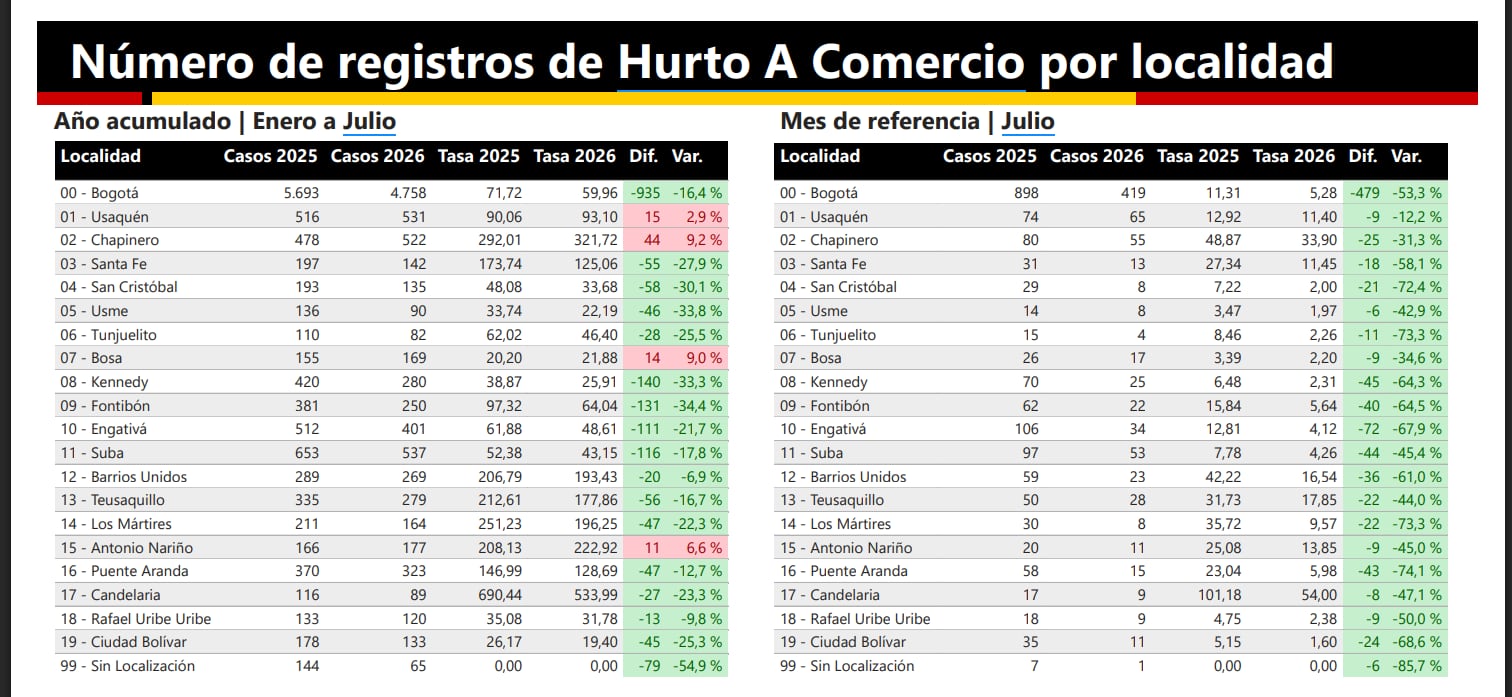 Número de registros de Hurto A Comercio por localidad

Año acumulado | Enero a Julio

| Localidad | Casos 2025 | Casos 2026 | Tasa 2025 | Tasa 2026 | Dif. | Var. |
|---|---|---|---|---|---|---|
| 00 - Bogotá | 5.693 | 4.758 | 71,72 | 59,96 | -935 | -16,4 % |
| 01 - Usaquén | 516 | 531 | 90,06 | 93,10 | 15 | 2,9 % |
| 02 - Chapinero | 478 | 522 | 292,01 | 321,72 | 44 | 9,2 % |
| 03 - Santa Fe | 197 | 142 | 173,74 | 125,06 | -55 | -27,9 % |
| 04 - San Cristóbal | 193 | 135 | 48,08 | 33,68 | -58 | -30,1 % |
| 05 - Usme | 136 | 90 | 33,74 | 22,19 | -46 | -33,8 % |
| 06 - Tunjuelito | 110 | 82 | 62,02 | 46,40 | -28 | -25,5 % |
| 07 - Bosa | 155 | 169 | 20,20 | 21,88 | 14 | 9,0 % |
| 08 - Kennedy | 420 | 280 | 38,87 | 25,91 | -140 | -33,3 % |
| 09 - Fontibón | 381 | 250 | 97,32 | 64,04 | -131 | -34,4 % |
| 10 - Engativá | 512 | 401 | 61,88 | 48,61 | -111 | -21,7 % |
| 11 - Suba | 653 | 537 | 52,38 | 43,15 | -116 | -17,8 % |
| 12 - Barrios Unidos | 289 | 269 | 206,79 | 193,43 | -20 | -6,9 % |
| 13 - Teusaquillo | 335 | 279 | 212,61 | 177,86 | -56 | -16,7 % |
| 14 - Los Mártires | 211 | 164 | 251,23 | 196,25 | -47 | -22,3 % |
| 15 - Antonio Nariño | 166 | 177 | 208,13 | 222,92 | 11 | 6,6 % |
| 16 - Puente Aranda | 370 | 323 | 146,99 | 128,69 | -47 | -12,7 % |
| 17 - Candelaria | 116 | 89 | 690,44 | 533,99 | -27 | -23,3 % |
| 18 - Rafael Uribe Uribe | 133 | 120 | 35,08 | 31,78 | -13 | -9,8 % |
| 19 - Ciudad Bolívar | 178 | 133 | 26,17 | 19,40 | -45 | -25,3 % |
| 99 - Sin Localización | 144 | 65 | 0,00 | 0,00 | -79 | -54,9 % |

Mes de referencia | Julio

| Localidad | Casos 2025 | Casos 2026 | Tasa 2025 | Tasa 2026 | Dif. | Var. |
|---|---|---|---|---|---|---|
| 00 - Bogotá | 898 | 419 | 11,31 | 5,28 | -479 | -53,3 % |
| 01 - Usaquén | 74 | 65 | 12,92 | 11,40 | -9 | -12,2 % |
| 02 - Chapinero | 80 | 55 | 48,87 | 33,90 | -25 | -31,3 % |
| 03 - Santa Fe | 31 | 13 | 27,34 | 11,45 | -18 | -58,1 % |
| 04 - San Cristóbal | 29 | 8 | 7,22 | 2,00 | -21 | -72,4 % |
| 05 - Usme | 14 | 8 | 3,47 | 1,97 | -6 | -42,9 % |
| 06 - Tunjuelito | 15 | 4 | 8,46 | 2,26 | -11 | -73,3 % |
| 07 - Bosa | 26 | 17 | 3,39 | 2,20 | -9 | -34,6 % |
| 08 - Kennedy | 70 | 25 | 6,48 | 2,31 | -45 | -64,3 % |
| 09 - Fontibón | 62 | 22 | 15,84 | 5,64 | -40 | -64,5 % |
| 10 - Engativá | 106 | 34 | 12,81 | 4,12 | -72 | -67,9 % |
| 11 - Suba | 97 | 53 | 7,78 | 4,26 | -44 | -45,4 % |
| 12 - Barrios Unidos | 59 | 23 | 42,22 | 16,54 | -36 | -61,0 % |
| 13 - Teusaquillo | 50 | 28 | 31,73 | 17,85 | -22 | -44,0 % |
| 14 - Los Mártires | 30 | 8 | 35,72 | 9,57 | -22 | -73,3 % |
| 15 - Antonio Nariño | 20 | 11 | 25,08 | 13,85 | -9 | -45,0 % |
| 16 - Puente Aranda | 58 | 15 | 23,04 | 5,98 | -43 | -74,1 % |
| 17 - Candelaria | 17 | 9 | 101,18 | 54,00 | -8 | -47,1 % |
| 18 - Rafael Uribe Uribe | 18 | 9 | 4,75 | 2,38 | -9 | -50,0 % |
| 19 - Ciudad Bolívar | 35 | 11 | 5,15 | 1,60 | -24 | -68,6 % |
| 99 - Sin Localización | 7 | 1 | 0,00 | 0,00 | -6 | -85,7 % |